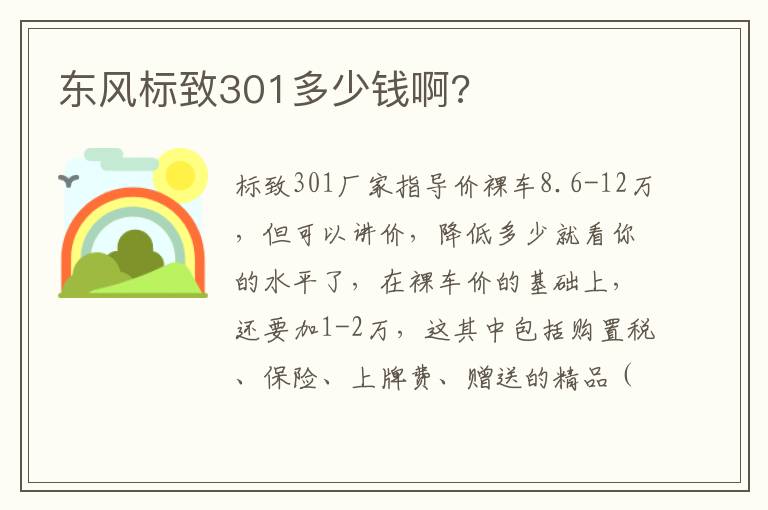 东风标致301多少钱啊?

标致301厂家指导价裸车8.6-12万，但可以讲价，降低多少就看你的水平了，在裸车价的基础上，还要加1-2万，这其中包括购置税、保险、上牌费、赠送的精品（